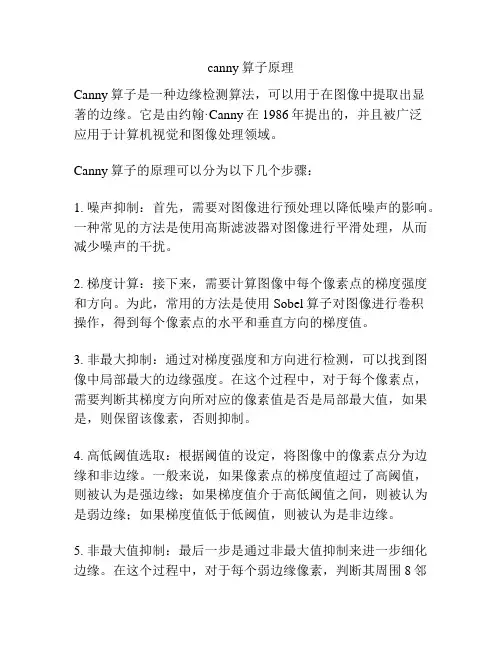 canny 算子原理

Canny 算子是一种边缘检测算法，可以用于在图像中提取出显著的边缘。它是由约翰·Canny 在 1986 年提出的，并且被广泛应用于计算机视觉和图像处理领域。

Canny 算子的原理可以分为以下几个步骤：

1. 噪声抑制：首先，需要对图像进行预处理以降低噪声的影响。一种常见的方法是使用高斯滤波器对图像进行平滑处理，从而减少噪声的干扰。

2. 梯度计算：接下来，需要计算图像中每个像素点的梯度强度和方向。为此，常用的方法是使用 Sobel 算子对图像进行卷积操作，得到每个像素点的水平和垂直方向的梯度值。

3. 非最大抑制：通过对梯度强度和方向进行检测，可以找到图像中局部最大的边缘强度。在这个过程中，对于每个像素点，需要判断其梯度方向所对应的像素值是否是局部最大值，如果是，则保留该像素，否则抑制。

4. 高低阈值选取：根据阈值的设定，将图像中的像素点分为边缘和非边缘。一般来说，如果像素点的梯度值超过了高阈值，则被认为是强边缘；如果梯度值介于高低阈值之间，则被认为是弱边缘；如果梯度值低于低阈值，则被认为是非边缘。

5. 非最大值抑制：最后一步是通过非最大值抑制来进一步细化边缘。在这个过程中，对于每个弱边缘像素，判断其周围 8 邻